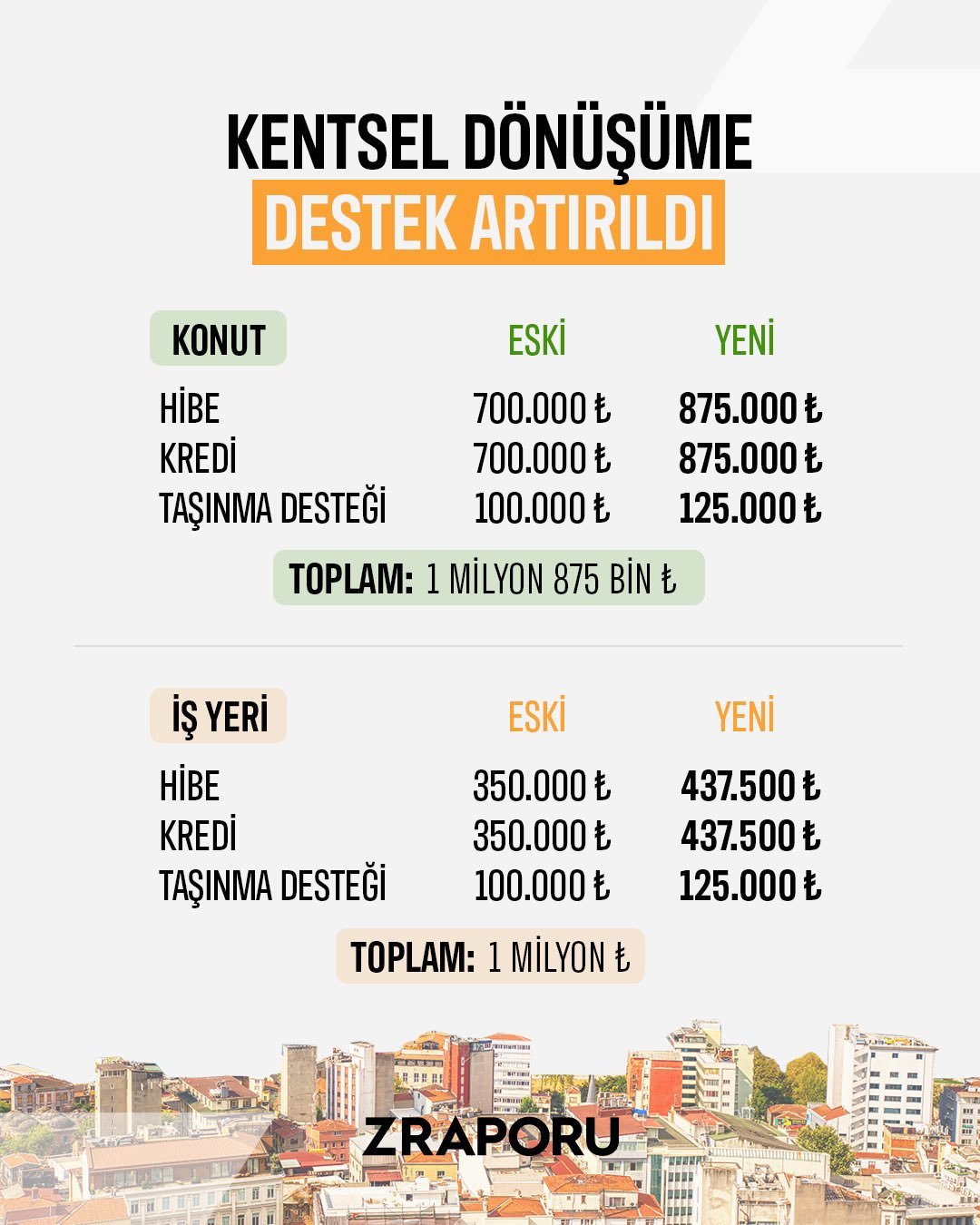 KENTSEL DÖNÜŞÜME
DESTEK ARTIRILDI

| KONUT | ESKİ | YENİ |
|---|---|---|
| HİBE | 700.000 ₺ | 875.000 ₺ |
| KREDİ | 700.000 ₺ | 875.000 ₺ |
| TAŞINMA DESTEĞİ | 100.000 ₺ | 125.000 ₺ |

TOPLAM: 1 MİLYON 875 BİN ₺

| İŞ YERİ | ESKİ | YENİ |
|---|---|---|
| HİBE | 350.000 ₺ | 437.500 ₺ |
| KREDİ | 350.000 ₺ | 437.500 ₺ |
| TAŞINMA DESTEĞİ | 100.000 ₺ | 125.000 ₺ |

TOPLAM: 1 MİLYON ₺

ZRAPORU